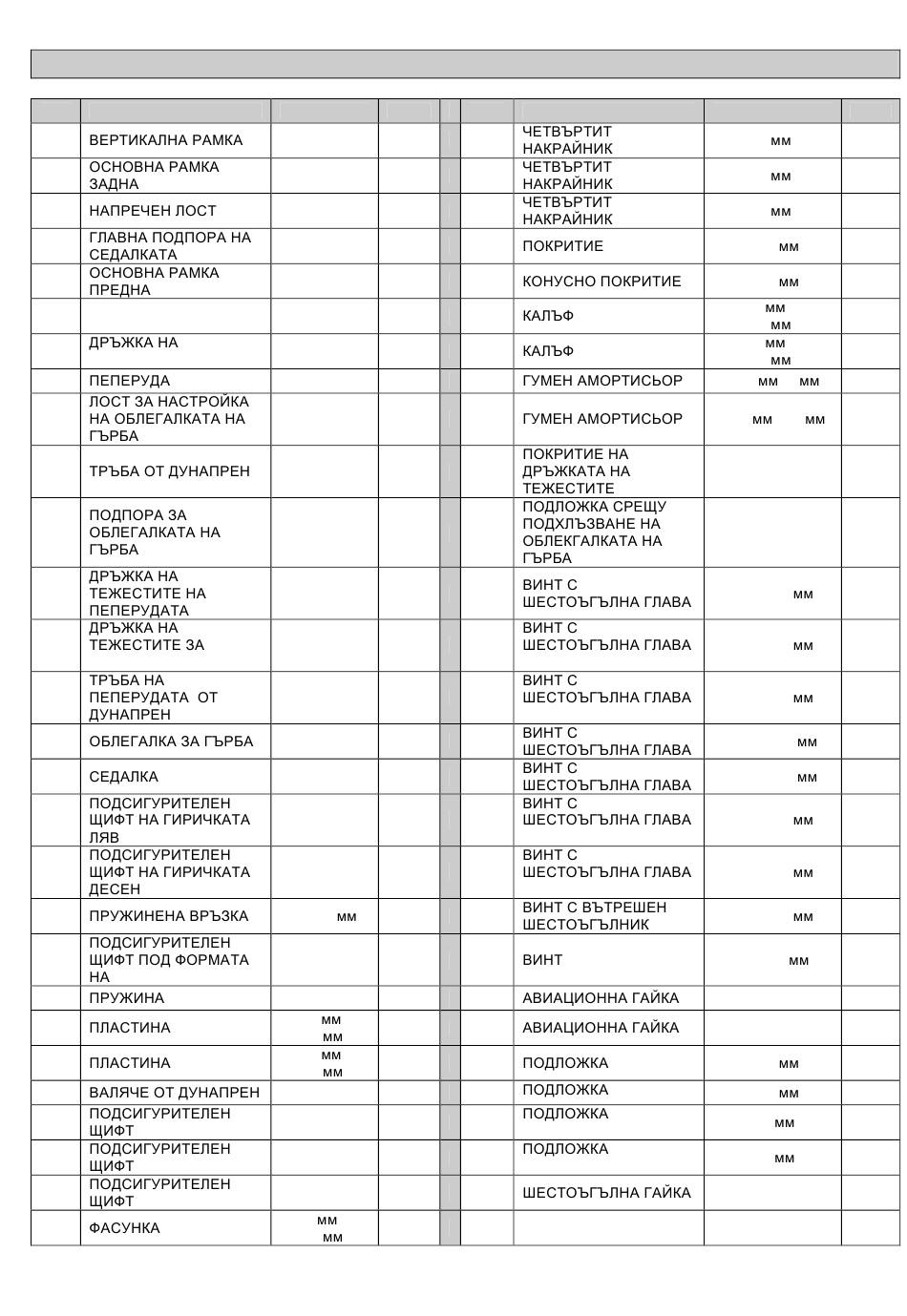 | | | | | | | | | |
|---|---|---|---|---|---|---|---|---|
| | ВЕРТИКАЛНА РАМКА | | | | | ЧЕТВЪРТИТ НАКРАЙНИК | мм | |
| | ОСНОВНА РАМКА ЗАДНА | | | | | ЧЕТВЪРТИТ НАКРАЙНИК | мм | |
| | НАПРЕЧЕН ЛОСТ | | | | | ЧЕТВЪРТИТ НАКРАЙНИК | мм | |
| | ГЛАВНА ПОДПОРА НА СЕДАЛКАТА | | | | | ПОКРИТИЕ | мм | |
| | ОСНОВНА РАМКА ПРЕДНА | | | | | КОНУСНО ПОКРИТИЕ | мм | |
| | | | | | | КАЛЪФ | мм мм | |
| | ДРЪЖКА НА | | | | | КАЛЪФ | мм мм | |
| | ПЕПЕРУДА | | | | | ГУМЕН АМОРТИСЬОР | мм мм | |
| | ЛОСТ ЗА НАСТРОЙКА НА ОБЛЕГАЛКАТА НА ГЪРБА | | | | | ГУМЕН АМОРТИСЬОР | мм мм | |
| | ТРЪБА ОТ ДУНАПРЕН | | | | | ПОКРИТИЕ НА ДРЪЖКАТА НА ТЕЖЕСТИТЕ | | |
| | ПОДПОРА ЗА ОБЛЕГАЛКАТА НА ГЪРБА | | | | | ПОДЛОЖКА СРЕЩУ ПОДХЛЪЗВАНЕ НА ОБЛЕКГАЛКАТА НА ГЪРБА | | |
| | ДРЪЖКА НА ТЕЖЕСТИТЕ НА ПЕПЕРУДАТА | | | | | ВИНТ С ШЕСТОЪГЪЛНА ГЛАВА | мм | |
| | ДРЪЖКА НА ТЕЖЕСТИТЕ ЗА | | | | | ВИНТ С ШЕСТОЪГЪЛНА ГЛАВА | мм | |
| | ТРЪБА НА ПЕПЕРУДАТА ОТ ДУНАПРЕН | | | | | ВИНТ С ШЕСТОЪГЪЛНА ГЛАВА | мм | |
| | ОБЛЕГАЛКА ЗА ГЪРБА | | | | | ВИНТ С ШЕСТОЪГЪЛНА ГЛАВА | мм | |
| | СЕДАЛКА | | | | | ВИНТ С ШЕСТОЪГЪЛНА ГЛАВА | мм | |
| | ПОДСИГУРИТЕЛЕН ЩИФТ НА ГИРИЧКАТА ЛЯВ | | | | | ВИНТ С ШЕСТОЪГЪЛНА ГЛАВА | мм | |
| | ПОДСИГУРИТЕЛЕН ЩИФТ НА ГИРИЧКАТА ДЕСЕН | | | | | ВИНТ С ШЕСТОЪГЪЛНА ГЛАВА | мм | |
| | ПРУЖИНЕНА ВРЪЗКА | мм | | | | ВИНТ С ВЪТРЕШЕН ШЕСТОЪГЪЛНИК | мм | |
| | ПОДСИГУРИТЕЛЕН ЩИФТ ПОД ФОРМАТА НА | | | | | ВИНТ | мм | |
| | ПРУЖИНА | | | | | АВИАЦИОННА ГАЙКА | | |
| | ПЛАСТИНА | мм мм | | | | АВИАЦИОННА ГАЙКА | | |
| | ПЛАСТИНА | мм мм | | | | ПОДЛОЖКА | мм | |
| | ВАЛЯЧЕ ОТ ДУНАПРЕН | | | | | ПОДЛОЖКА | мм | |
| | ПОДСИГУРИТЕЛЕН ЩИФТ | | | | | ПОДЛОЖКА | мм | |
| | ПОДСИГУРИТЕЛЕН ЩИФТ | | | | | ПОДЛОЖКА | мм | |
| | ПОДСИГУРИТЕЛЕН ЩИФТ | | | | | ШЕСТОЪГЪЛНА ГАЙКА | | |
| | ФАСУНКА | мм мм | | | | | | |